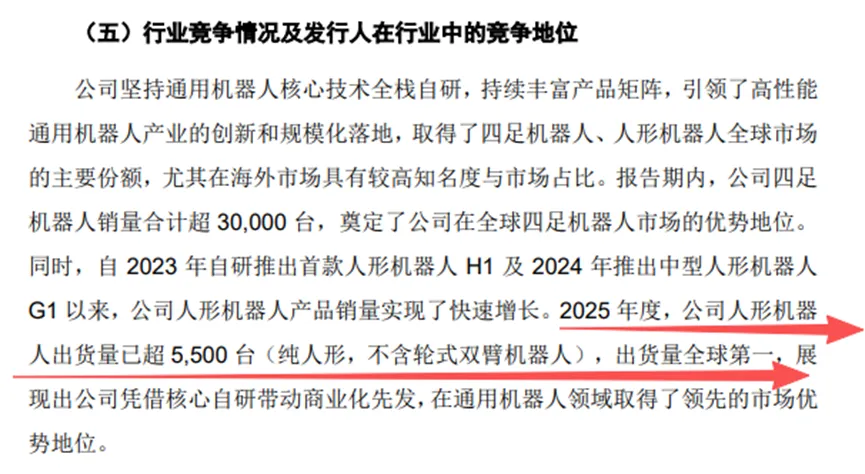 （五）行业竞争情况及发行人在行业中的竞争地位

公司坚持通用机器人核心技术全栈自研，持续丰富产品矩阵，引领了高性能通用机器人产业的创新和规模化落地，取得了四足机器人、人形机器人全球市场的主要份额，尤其在海外市场具有较高知名度与市场占比。报告期内，公司四足机器人销量合计超30,000台，奠定了公司在全球四足机器人市场的优势地位。同时，自2023年自研推出首款人形机器人H1及2024年推出中型人形机器人G1以来，公司人形机器人产品销量实现了快速增长。2025年度，公司人形机器人出货量已超5,500台（纯人形，不含轮式双臂机器人），出货量全球第一，展现出公司凭借核心自研带动商业化先发，在通用机器人领域取得了领先的市场优势地位。